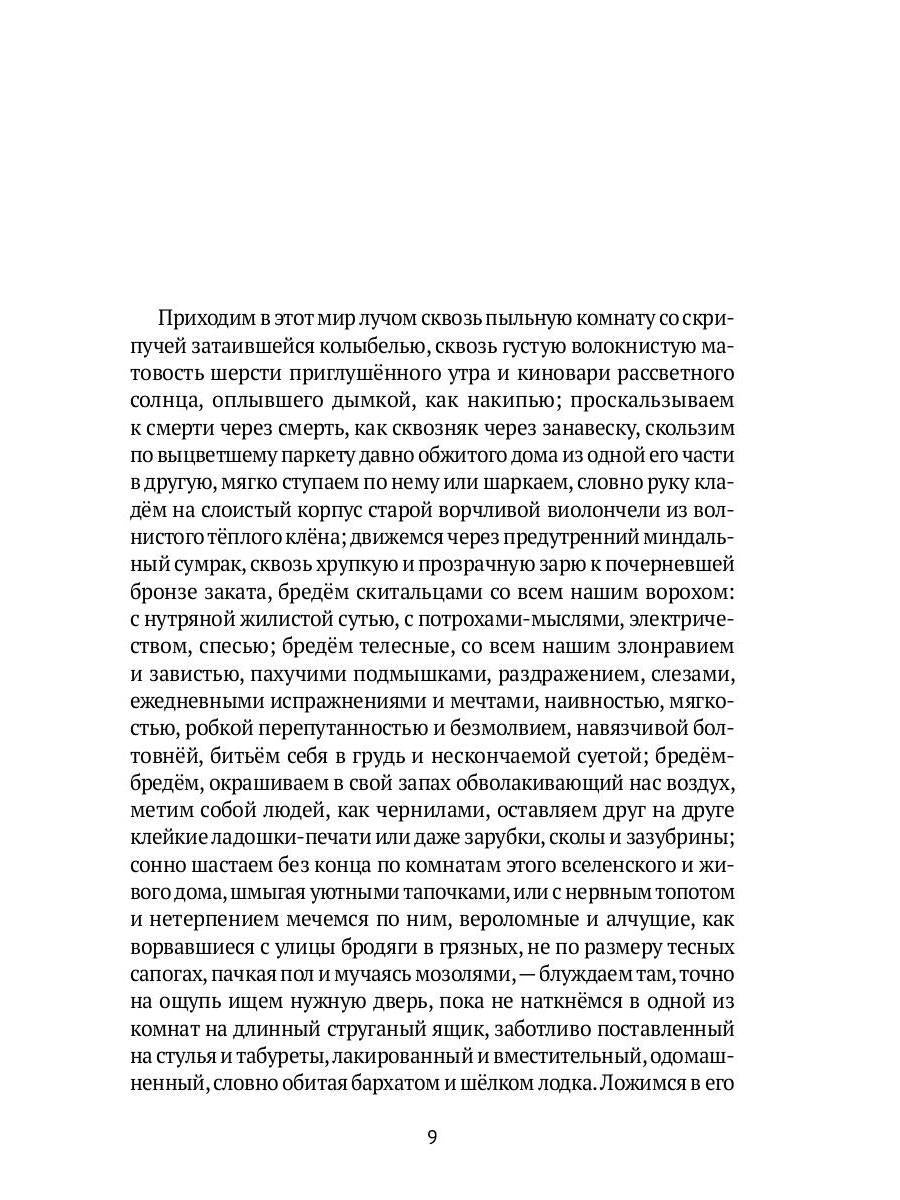 Приходим в этот мир лучом сквозь пыльную комнату со скрипучей затаившейся колыбелью, сквозь густую волокнистую матовость шерсти приглушённого утра и киновари рассветного солнца, оплывшего дымкой, как накипью; проскальзываем к смерти через смерть, как сквозняк через занавеску, скользим по выцветшему паркету давно обжитого дома из одной его части в другую, мягко ступаем по нему или шаркаем, словно руку кладём на слоистый корпус старой ворчливой виолончели из волнистого тёплого клёна; движемся через предутренний миндальный сумрак, сквозь хрупкую и прозрачную зарю к почерневшей бронзе заката, бредём скитальцами со всем нашим ворохом: с нутряной жилистой сутью, с потрохами-мыслями, электричеством, спесью; бредём телесные, со всем нашим злонравием и завистью, пахучими подмышками, раздражением, слезами, ежедневными испражнениями и мечтами, наивностью, мягкостью, робкой перепутанностью и безмолвием, навязчивой болтовнёй, битьём себя в грудь и нескончаемой суетой; бредём-бредём, окрашиваем в свой запах обволакивающий нас воздух, метим собой людей, как чернилами, оставляем друг на друге клейкие ладошки-печати или даже зарубки, сколы и зазубрины; сонно шастаем без конца по комнатам этого вселенского и живого дома, шмыгая уютными тапочками, или с нервным топотом и нетерпением мечемся по ним, вероломные и алчущие, как ворвавшиеся с улицы бродяги в грязных, не по размеру тесных сапогах, пачкая пол и мучаясь мозолями, — блуждаем там, точно на ощупь ищем нужную дверь, пока не наткнёмся в одной из комнат на длинный струганый ящик, заботливо поставленный на стулья и табуреты, лакированный и вместительный, одомашненный, словно обитая бархатом и шёлком лодка. Ложимся в его

9